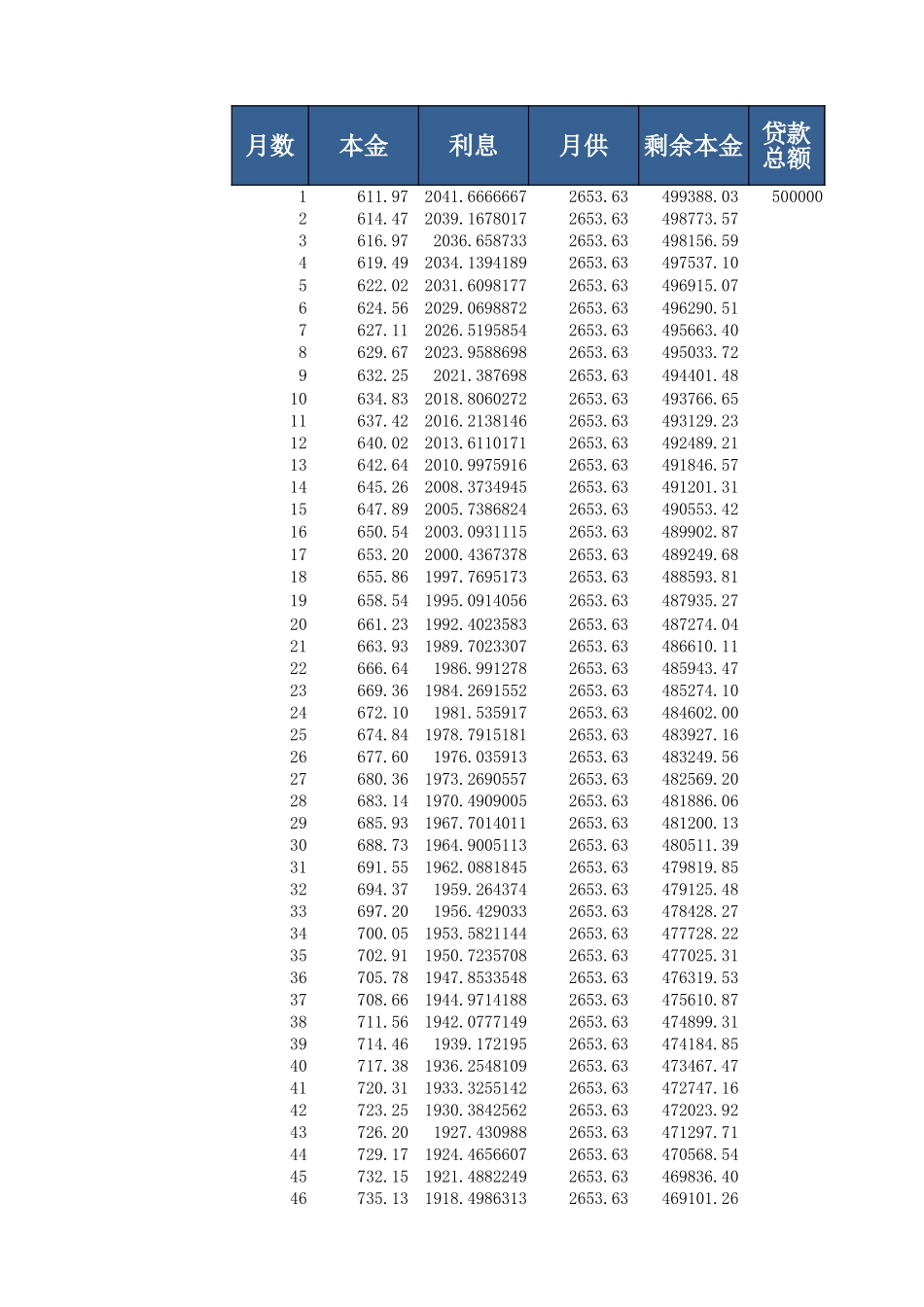 | 月数 | 本金 | 利息 | 月供 | 剩余本金 | 贷款总额 |
|---|---|---|---|---|---|
| 1 | 611.97 | 2041.6666667 | 2653.63 | 499388.03 | 500000 |
| 2 | 614.47 | 2039.1678017 | 2653.63 | 498773.57 | |
| 3 | 616.97 | 2036.658733 | 2653.63 | 498156.59 | |
| 4 | 619.49 | 2034.1394189 | 2653.63 | 497537.10 | |
| 5 | 622.02 | 2031.6098177 | 2653.63 | 496915.07 | |
| 6 | 624.56 | 2029.0698872 | 2653.63 | 496290.51 | |
| 7 | 627.11 | 2026.5195854 | 2653.63 | 495663.40 | |
| 8 | 629.67 | 2023.9588698 | 2653.63 | 495033.72 | |
| 9 | 632.25 | 2021.387698 | 2653.63 | 494401.48 | |
| 10 | 634.83 | 2018.8060272 | 2653.63 | 493766.65 | |
| 11 | 637.42 | 2016.2138146 | 2653.63 | 493129.23 | |
| 12 | 640.02 | 2013.6110171 | 2653.63 | 492489.21 | |
| 13 | 642.64 | 2010.9975916 | 2653.63 | 491846.57 | |
| 14 | 645.26 | 2008.3734945 | 2653.63 | 491201.31 | |
| 15 | 647.89 | 2005.7386824 | 2653.63 | 490553.42 | |
| 16 | 650.54 | 2003.0931115 | 2653.63 | 489902.87 | |
| 17 | 653.20 | 2000.4367378 | 2653.63 | 489249.68 | |
| 18 | 655.86 | 1997.7695173 | 2653.63 | 488593.81 | |
| 19 | 658.54 | 1995.0914056 | 2653.63 | 487935.27 | |
| 20 | 661.23 | 1992.4023583 | 2653.63 | 487274.04 | |
| 21 | 663.93 | 1989.7023307 | 2653.63 | 486610.11 | |
| 22 | 666.64 | 1986.991278 | 2653.63 | 485943.47 | |
| 23 | 669.36 | 1984.2691552 | 2653.63 | 485274.10 | |
| 24 | 672.10 | 1981.535917 | 2653.63 | 484602.00 | |
| 25 | 674.84 | 1978.7915181 | 2653.63 | 483927.16 | |
| 26 | 677.60 | 1976.035913 | 2653.63 | 483249.56 | |
| 27 | 680.36 | 1973.2690557 | 2653.63 | 482569.20 | |
| 28 | 683.14 | 1970.4909005 | 2653.63 | 481886.06 | |
| 29 | 685.93 | 1967.7014011 | 2653.63 | 481200.13 | |
| 30 | 688.73 | 1964.9005113 | 2653.63 | 480511.39 | |
| 31 | 691.55 | 1962.0881845 | 2653.63 | 479819.85 | |
| 32 | 694.37 | 1959.264374 | 2653.63 | 479125.48 | |
| 33 | 697.20 | 1956.429033 | 2653.63 | 478428.27 | |
| 34 | 700.05 | 1953.5821144 | 2653.63 | 477728.22 | |
| 35 | 702.91 | 1950.7235708 | 2653.63 | 477025.31 | |
| 36 | 705.78 | 1947.8533548 | 2653.63 | 476319.53 | |
| 37 | 708.66 | 1944.9714188 | 2653.63 | 475610.87 | |
| 38 | 711.56 | 1942.0777149 | 2653.63 | 474899.31 | |
| 39 | 714.46 | 1939.172195 | 2653.63 | 474184.85 | |
| 40 | 717.38 | 1936.2548109 | 2653.63 | 473467.47 | |
| 41 | 720.31 | 1933.3255142 | 2653.63 | 472747.16 | |
| 42 | 723.25 | 1930.3842562 | 2653.63 | 472023.92 | |
| 43 | 726.20 | 1927.430988 | 2653.63 | 471297.71 | |
| 44 | 729.17 | 1924.4656607 | 2653.63 | 470568.54 | |
| 45 | 732.15 | 1921.4882249 | 2653.63 | 469836.40 | |
| 46 | 735.13 | 1918.4986313 | 2653.63 | 469101.26 | |